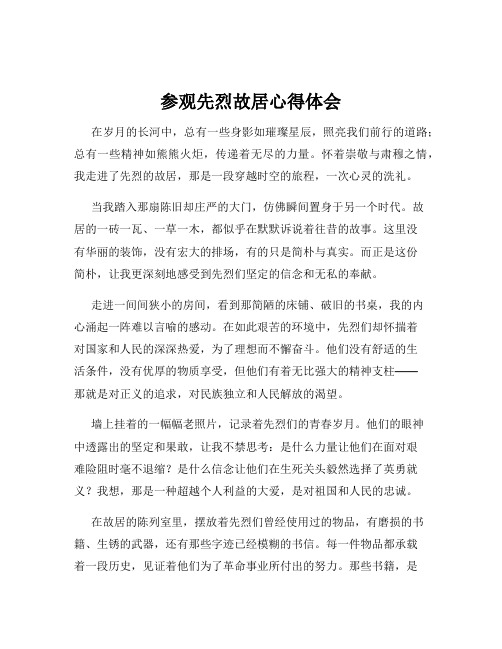 参观先烈故居心得体会

在岁月的长河中，总有一些身影如璀璨星辰，照亮我们前行的道路；总有一些精神如熊熊火炬，传递着无尽的力量。怀着崇敬与肃穆之情，我走进了先烈的故居，那是一段穿越时空的旅程，一次心灵的洗礼。

当我踏入那扇陈旧却庄严的大门，仿佛瞬间置身于另一个时代。故居的一砖一瓦、一草一木，都似乎在默默诉说着往昔的故事。这里没有华丽的装饰，没有宏大的排场，有的只是简朴与真实。而正是这份简朴，让我更深刻地感受到先烈们坚定的信念和无私的奉献。

走进一间间狭小的房间，看到那简陋的床铺、破旧的书桌，我的内心涌起一阵难以言喻的感动。在如此艰苦的环境中，先烈们却怀揣着对国家和人民的深深热爱，为了理想而不懈奋斗。他们没有舒适的生活条件，没有优厚的物质享受，但他们有着无比强大的精神支柱——那就是对正义的追求，对民族独立和人民解放的渴望。

墙上挂着的一幅幅老照片，记录着先烈们的青春岁月。他们的眼神中透露出的坚定和果敢，让我不禁思考：是什么力量让他们在面对艰难险阻时毫不退缩？是什么信念让他们在生死关头毅然选择了英勇就义？我想，那是一种超越个人利益的大爱，是对祖国和人民的忠诚。

在故居的陈列室里，摆放着先烈们曾经使用过的物品，有磨损的书籍、生锈的武器，还有那些字迹已经模糊的书信。每一件物品都承载着一段历史，见证着他们为了革命事业所付出的努力。那些书籍，是